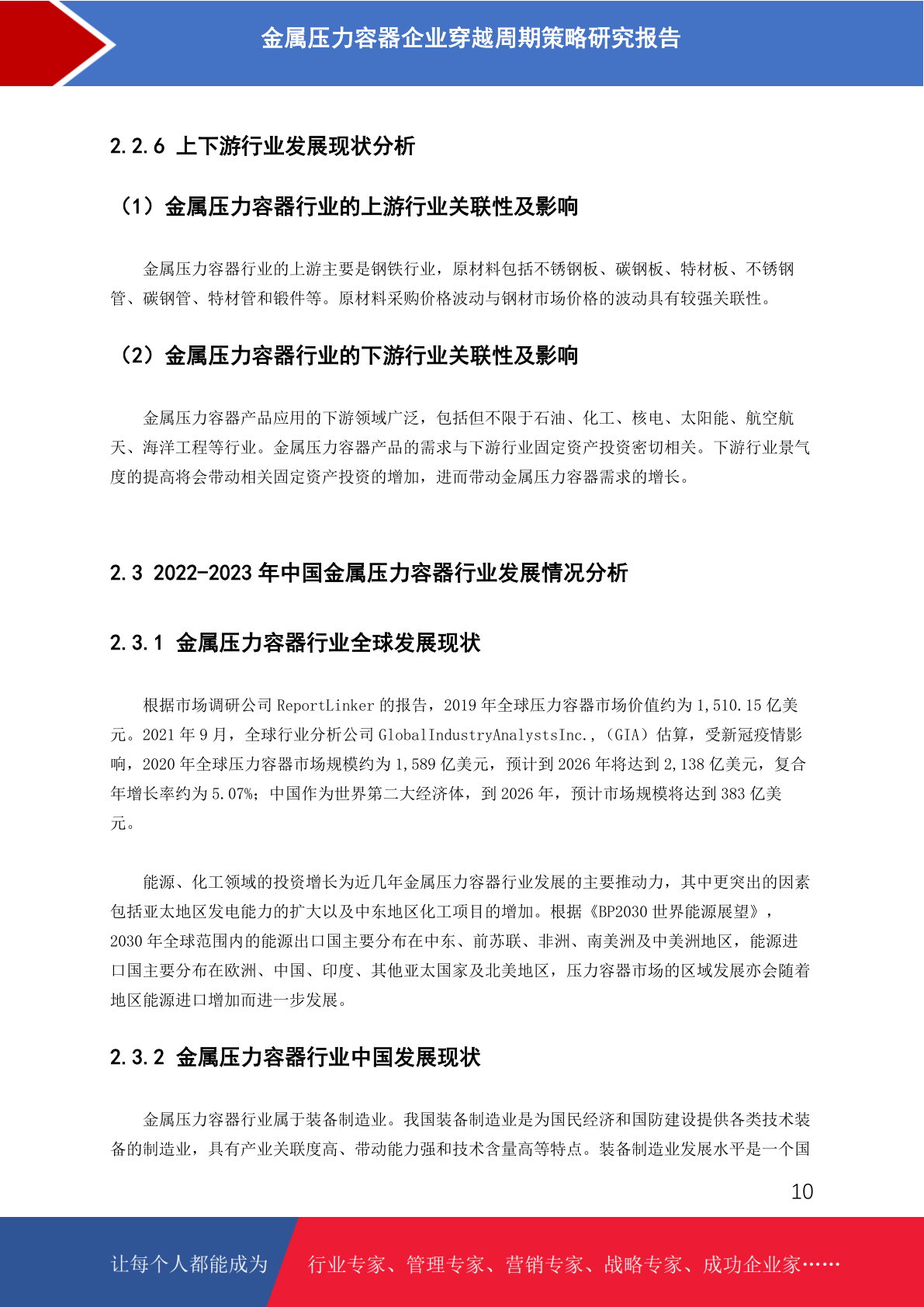 金属压力容器企业穿越周期策略研究报告

2.2.6 上下游行业发展现状分析

（1）金属压力容器行业的上游行业关联性及影响

金属压力容器行业的上游主要是钢铁行业，原材料包括不锈钢板、碳钢板、特材板、不锈钢管、碳钢管、特材管和锻件等。原材料采购价格波动与钢材市场价格的波动具有较强关联性。

（2）金属压力容器行业的下游行业关联性及影响

金属压力容器产品应用的下游领域广泛，包括但不限于石油、化工、核电、太阳能、航空航天、海洋工程等行业。金属压力容器产品的需求与下游行业固定资产投资密切相关。下游行业景气度的提高将会带动相关固定资产投资的增加，进而带动金属压力容器需求的增长。

2.3 2022-2023 年中国金属压力容器行业发展情况分析

2.3.1 金属压力容器行业全球发展现状

根据市场调研公司 ReportLinker 的报告，2019 年全球压力容器市场价值约为 1,510.15 亿美元。2021 年 9 月，全球行业分析公司 GlobalIndustryAnalystsInc.，（GIA）估算，受新冠疫情影响，2020 年全球压力容器市场规模约为 1,589 亿美元，预计到 2026 年将达到 2,138 亿美元，复合年增长率约为 5.07%；中国作为世界第二大经济体，到 2026 年，预计市场规模将达到 383 亿美元。

能源、化工领域的投资增长为近几年金属压力容器行业发展的主要推动力，其中更突出的因素包括亚太地区发电能力的扩大以及中东地区化工项目的增加。根据《BP2030 世界能源展望》，2030 年全球范围内的能源出口国主要分布在中东、前苏联、非洲、南美洲及中美洲地区，能源进口国主要分布在欧洲、中国、印度、其他亚太国家及北美地区，压力容器市场的区域发展亦会随着地区能源进口增加而进一步发展。

2.3.2 金属压力容器行业中国发展现状

金属压力容器行业属于装备制造业。我国装备制造业是为国民经济和国防建设提供各类技术装备的制造业，具有产业关联度高、带动能力强和技术含量高等特点。装备制造业发展水平是一个国

10

让每个人都能成为 行业专家、管理专家、营销专家、战略专家、成功企业家……